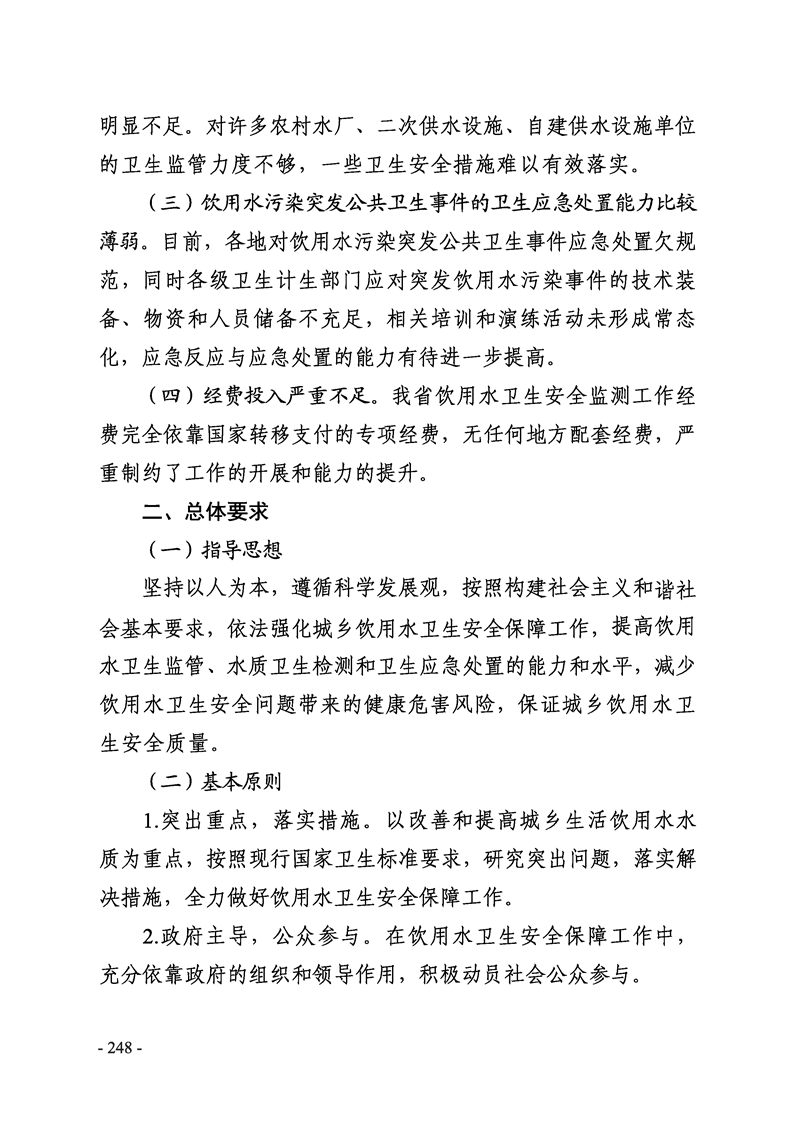 明显不足。对许多农村水厂、二次供水设施、自建供水设施单位的卫生监管力度不够，一些卫生安全措施难以有效落实。

（三）饮用水污染突发公共卫生事件的卫生应急处置能力比较薄弱。目前，各地对饮用水污染突发公共卫生事件应急处置欠规范，同时各级卫生计生部门应对突发饮用水污染事件的技术装备、物资和人员储备不充足，相关培训和演练活动未形成常态化，应急反应与应急处置的能力有待进一步提高。

（四）经费投入严重不足。我省饮用水卫生安全监测工作经费完全依靠国家转移支付的专项经费，无任何地方配套经费，严重制约了工作的开展和能力的提升。

二、总体要求

（一）指导思想

坚持以人为本，遵循科学发展观，按照构建社会主义和谐社会基本要求，依法强化城乡饮用水卫生安全保障工作，提高饮用水卫生监管、水质卫生检测和卫生应急处置的能力和水平，减少饮用水卫生安全问题带来的健康危害风险，保证城乡饮用水卫生安全质量。

（二）基本原则

1.突出重点，落实措施。以改善和提高城乡生活饮用水水质为重点，按照现行国家卫生标准要求，研究突出问题，落实解决措施，全力做好饮用水卫生安全保障工作。

2.政府主导，公众参与。在饮用水卫生安全保障工作中，充分依靠政府的组织和领导作用，积极动员社会公众参与。

- 248 -